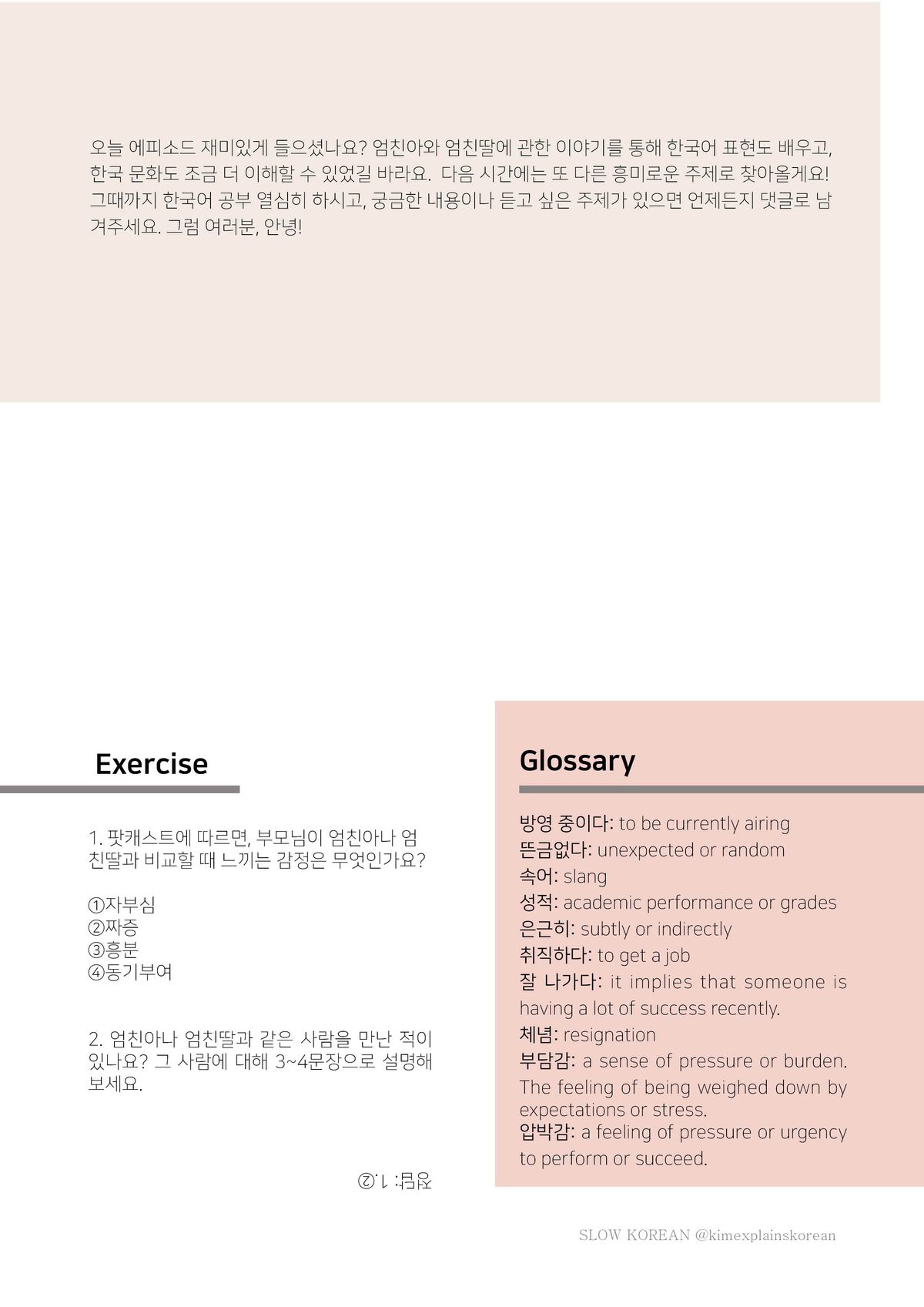 오늘 에피소드 재미있게 들으셨나요? 엄친아와 엄친딸에 관한 이야기를 통해 한국어 표현도 배우고, 한국 문화도 조금 더 이해할 수 있었길 바라요. 다음 시간에는 또 다른 흥미로운 주제로 찾아올게요! 그때까지 한국어 공부 열심히 하시고, 궁금한 내용이나 듣고 싶은 주제가 있으면 언제든지 댓글로 남겨주세요. 그럼 여러분, 안녕!

Exercise

1. 팟캐스트에 따르면, 부모님이 엄친아나 엄친딸과 비교할 때 느끼는 감정은 무엇인가요?

①자부심
②짜증
③흥분
④동기부여

2. 엄친아나 엄친딸과 같은 사람을 만난 적이 있나요? 그 사람에 대해 3~4문장으로 설명해 보세요.

정답: 1.②

Glossary

방영 중이다: to be currently airing
뜬금없다: unexpected or random
속어: slang
성적: academic performance or grades
은근히: subtly or indirectly
취직하다: to get a job
잘 나가다: it implies that someone is having a lot of success recently.
체념: resignation
부담감: a sense of pressure or burden. The feeling of being weighed down by expectations or stress.
압박감: a feeling of pressure or urgency to perform or succeed.

SLOW KOREAN @kimexplainskorean